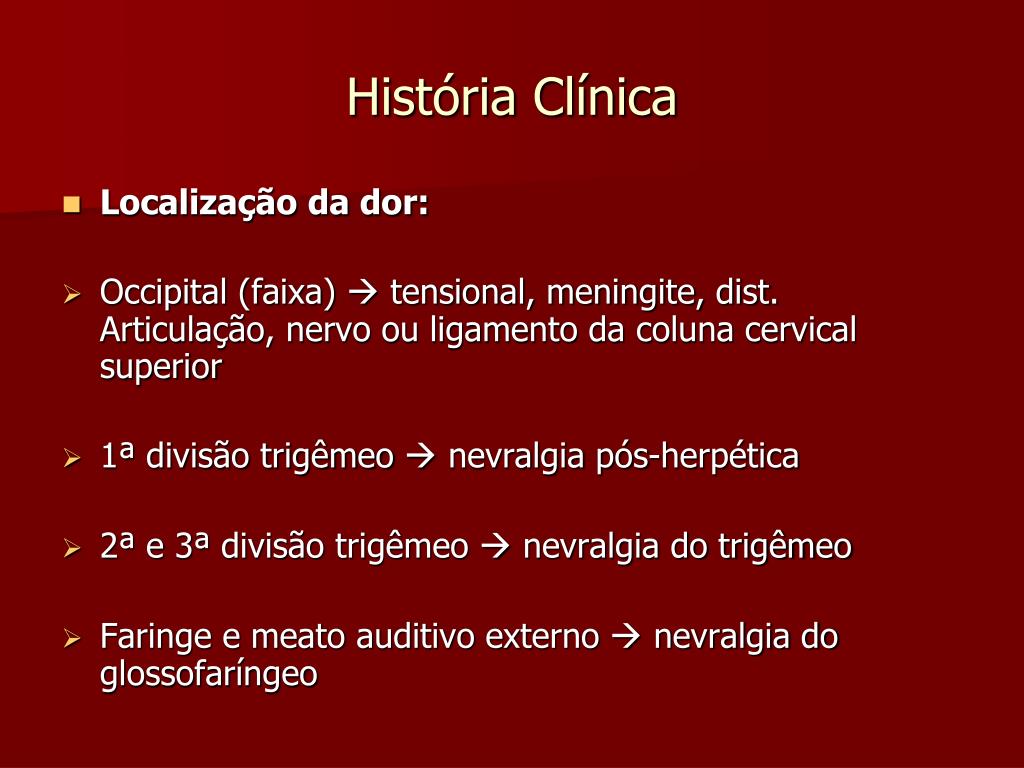 História Clínica

Localização da dor:

Occipital (faixa) → tensional, meningite, dist. Articulação, nervo ou ligamento da coluna cervical superior

1ª divisão trigêmeo → nevralgia pós-herpética

2ª e 3ª divisão trigêmeo → nevralgia do trigêmeo

Faringe e meato auditivo externo → nevralgia do glossofaríngeo